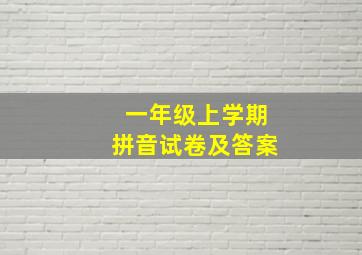 一年级上学期
拼音试卷及答案